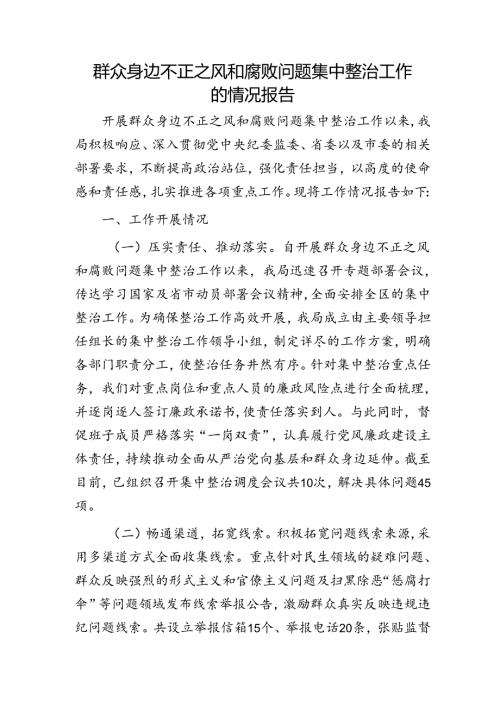 群众身边不正之风和腐败问题集中整治工作的情况报告

开展群众身边不正之风和腐败问题集中整治工作以来，我局积极响应、深入贯彻党中央纪委监委、省委以及市委的相关部署要求，不断提高政治站位，强化责任担当，以高度的使命感和责任感，扎实推进各项重点工作。现将工作情况报告如下：

一、工作开展情况

（一）压实责任、推动落实。自开展群众身边不正之风和腐败问题集中整治工作以来，我局迅速召开专题部署会议，传达学习国家及省市动员部署会议精神，全面安排全区的集中整治工作。为确保整治工作高效开展，我局成立由主要领导担任组长的集中整治工作领导小组，制定详尽的工作方案，明确各部门职责分工，使整治任务井然有序。针对集中整治重点任务，我们对重点岗位和重点人员的廉政风险点进行全面梳理，并逐岗逐人签订廉政承诺书，使责任落实到人。与此同时，督促班子成员严格落实“一岗双责”，认真履行党风廉政建设主体责任，持续推动全面从严治党向基层和群众身边延伸。截至目前，已组织召开集中整治调度会议共10次，解决具体问题45项。

（二）畅通渠道，拓宽线索。积极拓宽问题线索来源，采用多渠道方式全面收集线索。重点针对民生领域的疑难问题、群众反映强烈的形式主义和官僚主义问题及扫黑除恶“惩腐打伞”等问题领域发布线索举报公告，激励群众真实反映违规违纪问题线索。共设立举报信箱15个、举报电话20条，张贴监督